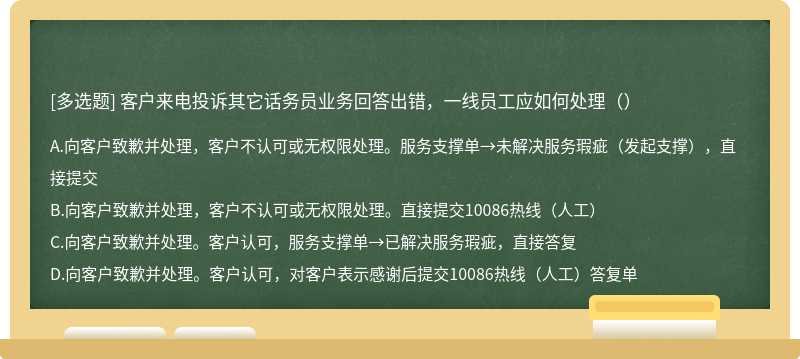 [多选题] 客户来电投诉其它话务员业务回答出错，一线员工应如何处理（）

A.向客户致歉并处理，客户不认可或无权限处理。服务支撑单→未解决服务瑕疵（发起支撑），直接提交
B.向客户致歉并处理，客户不认可或无权限处理。直接提交10086热线（人工）
C.向客户致歉并处理。客户认可，服务支撑单→已解决服务瑕疵，直接答复
D.向客户致歉并处理。客户认可，对客户表示感谢后提交10086热线（人工）答复单